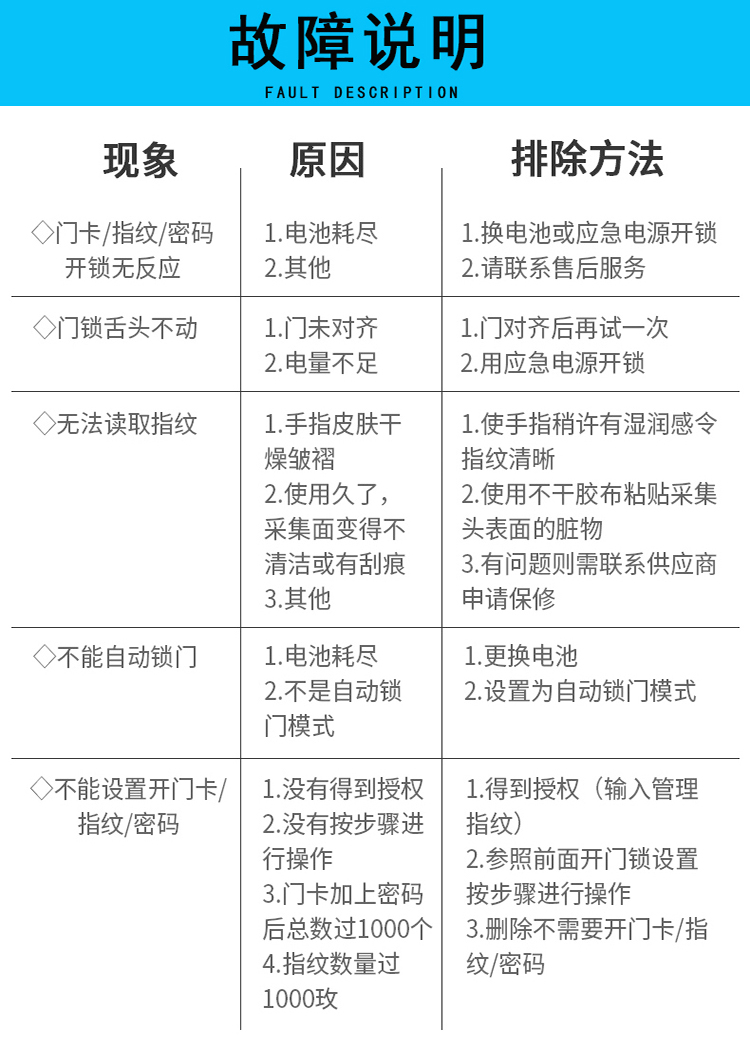 故障说明
FAULT DESCRIPTION

| 现象 | 原因 | 排除方法 |
|---|---|---|
| ◇门卡/指纹/密码开锁无反应 | 1.电池耗尽 2.其他 | 1.换电池或应急电源开锁 2.请联系售后服务 |
| ◇门锁舌头不动 | 1.门未对齐 2.电量不足 | 1.门对齐后再试一次 2.用应急电源开锁 |
| ◇无法读取指纹 | 1.手指皮肤干燥皱褶 2.使用久了，采集面变得不清洁或有刮痕 3.其他 | 1.使手指稍许有湿润感令指纹清晰 2.使用不干胶布粘贴采集头表面的脏物 3.有问题则需联系供应商申请保修 |
| ◇不能自动锁门 | 1.电池耗尽 2.不是自动锁门模式 | 1.更换电池 2.设置为自动锁门模式 |
| ◇不能设置开门卡/指纹/密码 | 1.没有得到授权 2.没有按步骤进行操作 3.门卡加上密码后总数过1000个 4.指纹数量过1000玫 | 1.得到授权（输入管理指纹） 2.参照前面开门锁设置按步骤进行操作 3.删除不需要开门卡/指纹/密码 |